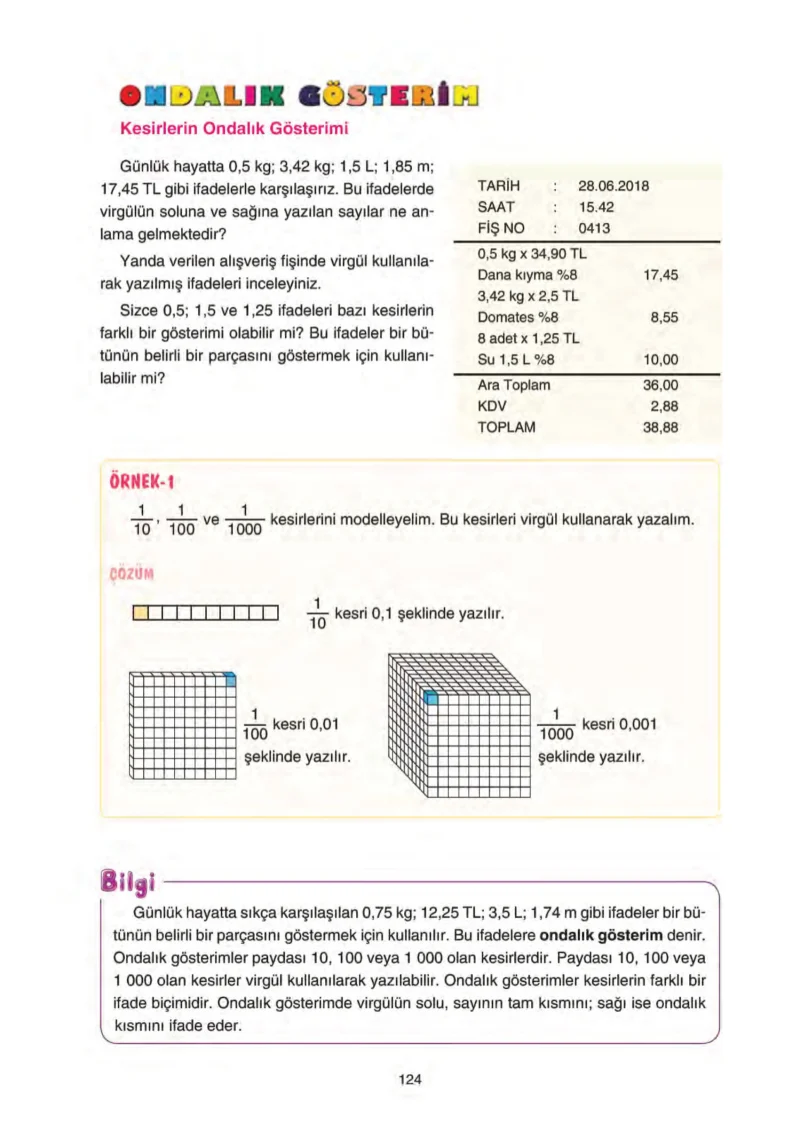 ONDALIK GÖSTERİM

Kesirlerin Ondalık Gösterimi

Günlük hayatta 0,5 kg; 3,42 kg; 1,5 L; 1,85 m; 17,45 TL gibi ifadelerle karşılaşırız. Bu ifadelerde virgülün soluna ve sağına yazılan sayılar ne anlama gelmektedir?

Yanda verilen alışveriş fişinde virgül kullanılarak yazılmış ifadeleri inceleyiniz.

Sizce 0,5; 1,5 ve 1,25 ifadeleri bazı kesirlerin farklı bir gösterimi olabilir mi? Bu ifadeler bir bütünün belirli bir parçasını göstermek için kullanılabilir mi?

TARİH : 28.06.2018
SAAT : 15.42
FİŞ NO : 0413
0,5 kg x 34,90 TL
Dana kıyma %8 17,45
3,42 kg x 2,5 TL
Domates %8 8,55
8 adet x 1,25 TL
Su 1,5 L %8 10,00
Ara Toplam 36,00
KDV 2,88
TOPLAM 38,88

ÖRNEK-1

$\frac{1}{10}$, $\frac{1}{100}$ ve $\frac{1}{1000}$ kesirlerini modelleyelim. Bu kesirleri virgül kullanarak yazalım.

ÇÖZÜM

$\frac{1}{10}$ kesri 0,1 şeklinde yazılır.

$\frac{1}{100}$ kesri 0,01 şeklinde yazılır.

$\frac{1}{1000}$ kesri 0,001 şeklinde yazılır.

Bilgi

Günlük hayatta sıkça karşılaşılan 0,75 kg; 12,25 TL; 3,5 L; 1,74 m gibi ifadeler bir bütünün belirli bir parçasını göstermek için kullanılır. Bu ifadelere ondalık gösterim denir. Ondalık gösterimler paydası 10, 100 veya 1 000 olan kesirlerdir. Paydası 10, 100 veya 1 000 olan kesirler virgül kullanılarak yazılabilir. Ondalık gösterimler kesirlerin farklı bir ifade biçimidir. Ondalık gösterimde virgülün solu, sayının tam kısmını; sağı ise ondalık kısmını ifade eder.

124